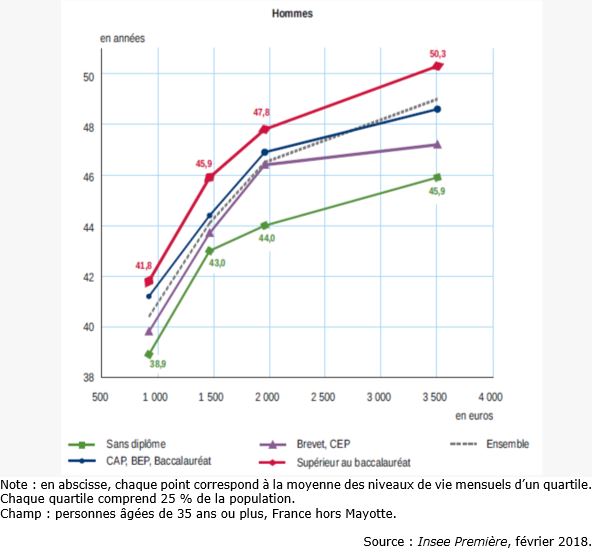 Hommes

en années

50
48
46
44
42
40
38

50,3
47,8
45,9
41,8
45,9
44,0
43,0
38,9

500
1 000
1 500
2 000
2 500
3 000
3 500
4 000
en euros

Sans diplôme
CAP, BEP, Baccalauréat
Brevet, CEP
Supérieur au baccalauréat
Ensemble

Note : en abscisse, chaque point correspond à la moyenne des niveaux de vie mensuels d'un quartile. Chaque quartile comprend 25 % de la population.
Champ : personnes âgées de 35 ans ou plus, France hors Mayotte.

Source : Insee Première, février 2018.